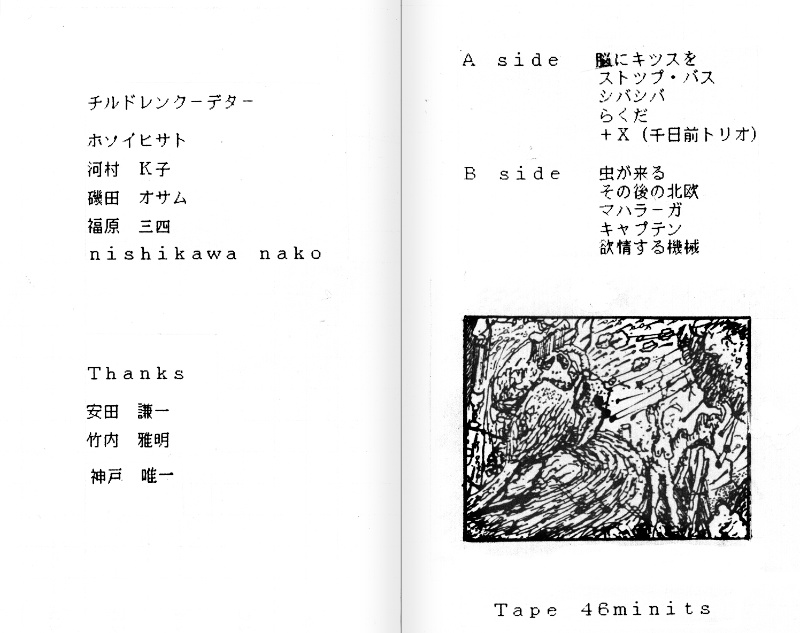 チルドレンクーデター

ホソイヒサト
河村　K子
磯田　オサム
福原　三四
nishikawa nako

Thanks
安田　謙一
竹内　雅明
神戸　唯一

A side　脳にキッスを
ストップ・バス
シバシバ
らくだ
＋X（千日前トリオ）

B side　虫が来る
その後の北欧
マハラーガ
キャプテン
欲情する機械

Tape 46minits